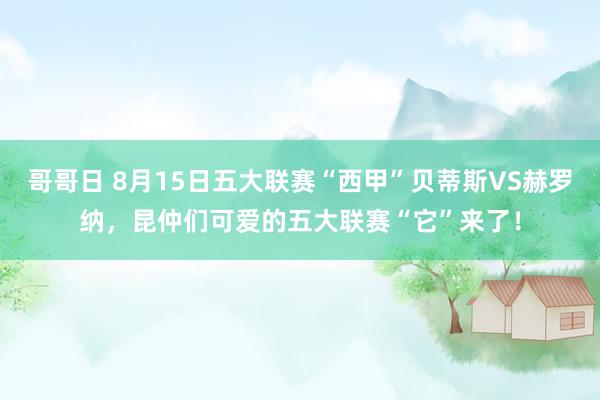 哥哥日 8月15日五大联赛“西甲”贝蒂斯VS赫罗纳，昆仲们可爱的五大联赛“它”来了！